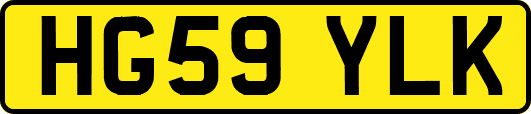 HG59 YLK